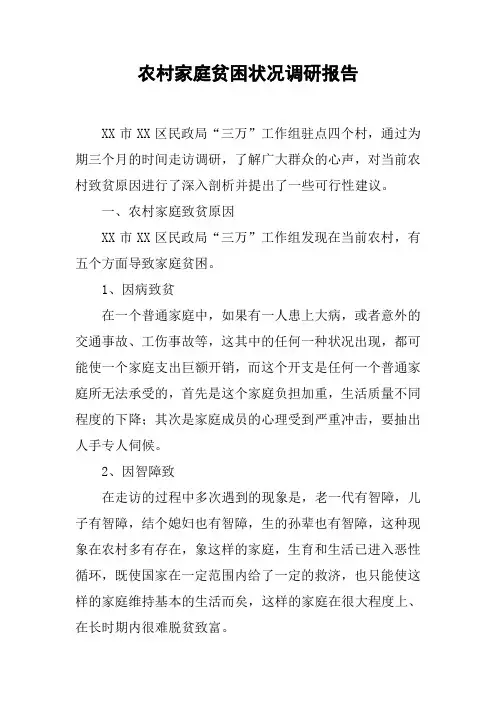 农村家庭贫困状况调研报告

XX 市 XX 区民政局“三万”工作组驻点四个村，通过为期三个月的时间走访调研，了解广大群众的心声，对当前农村致贫原因进行了深入剖析并提出了一些可行性建议。

一、农村家庭致贫原因

XX 市 XX 区民政局“三万”工作组发现在当前农村，有五个方面导致家庭贫困。

1、因病致贫

在一个普通家庭中，如果有一人患上大病，或者意外的交通事故、工伤事故等，这其中的任何一种状况出现，都可能使一个家庭支出巨额开销，而这个开支是任何一个普通家庭所无法承受的，首先是这个家庭负担加重，生活质量不同程度的下降；其次是家庭成员的心理受到严重冲击，要抽出人手专人伺候。

2、因智障致

在走访的过程中多次遇到的现象是，老一代有智障，儿子有智障，结个媳妇也有智障，生的孙辈也有智障，这种现象在农村多有存在，象这样的家庭，生育和生活已进入恶性循环，既使国家在一定范围内给了一定的救济，也只能使这样的家庭维持基本的生活而矣，这样的家庭在很大程度上、在长时期内很难脱贫致富。